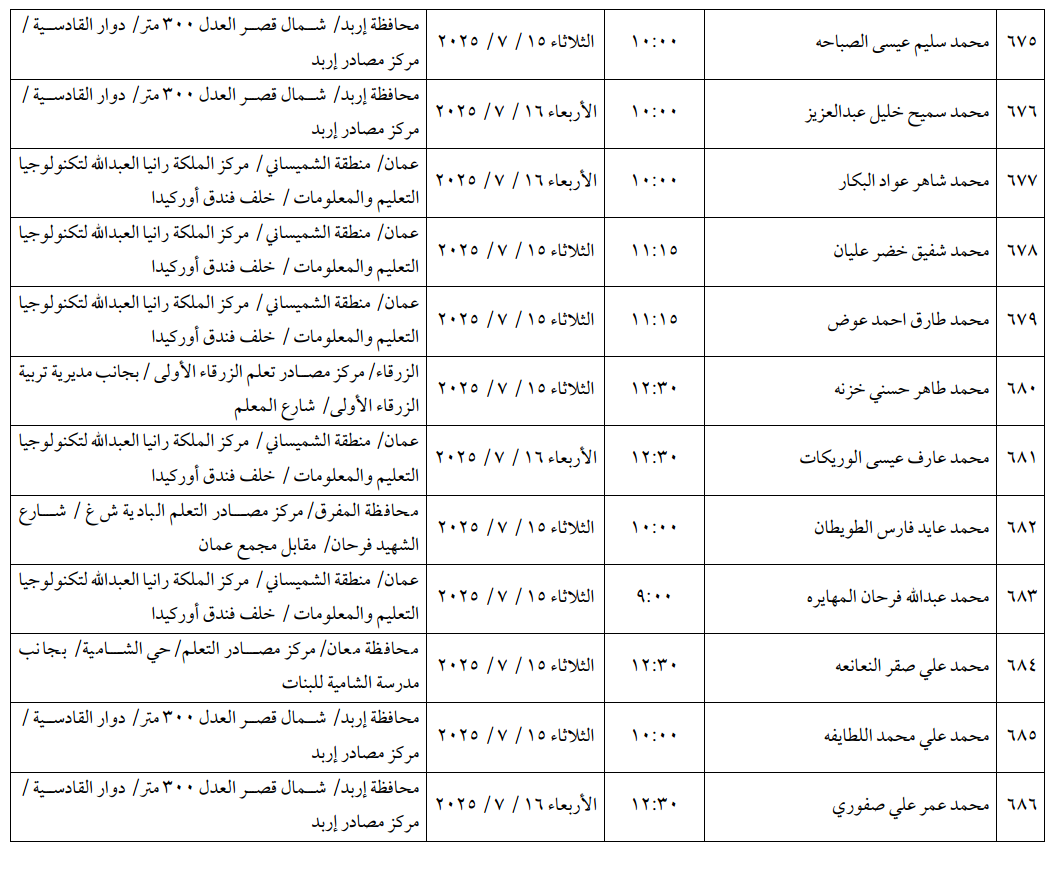 | ٦٧٥ | محمد سليم عيسى الصباحه | ١٠:٠٠ | الثلاثاء ١٥ / ٧ / ٢٠٢٥ | محافظة إربد/ شمال قصر العدل ٣٠٠ متر/ دوار القادسية / مركز مصادر إربد |
|---|---|---|---|---|
| ٦٧٦ | محمد سميح خليل عبدالعزيز | ١٠:٠٠ | الأربعاء ١٦ / ٧ / ٢٠٢٥ | محافظة إربد/ شمال قصر العدل ٣٠٠ متر/ دوار القادسية / مركز مصادر إربد |
| ٦٧٧ | محمد شاهر عواد البكار | ١٠:٠٠ | الأربعاء ١٦ / ٧ / ٢٠٢٥ | عمان/ منطقة الشميساني/ مركز الملكة رانيا العبدالله لتكنولوجيا التعليم والمعلومات / خلف فندق أوركيدا |
| ٦٧٨ | محمد شفيق خضر عليان | ١١:١٥ | الثلاثاء ١٥ / ٧ / ٢٠٢٥ | عمان/ منطقة الشميساني/ مركز الملكة رانيا العبدالله لتكنولوجيا التعليم والمعلومات / خلف فندق أوركيدا |
| ٦٧٩ | محمد طارق احمد عوض | ١١:١٥ | الثلاثاء ١٥ / ٧ / ٢٠٢٥ | عمان/ منطقة الشميساني/ مركز الملكة رانيا العبدالله لتكنولوجيا التعليم والمعلومات / خلف فندق أوركيدا |
| ٦٨٠ | محمد طاهر حسني خزنه | ١٢:٣٠ | الثلاثاء ١٥ / ٧ / ٢٠٢٥ | الزرقاء/ مركز مصادر تعلم الزرقاء الأولى / بجانب مديرية تربية الزرقاء الأولى/ شارع المعلم |
| ٦٨١ | محمد عارف عيسى الوريكات | ١٢:٣٠ | الأربعاء ١٦ / ٧ / ٢٠٢٥ | عمان/ منطقة الشميساني/ مركز الملكة رانيا العبدالله لتكنولوجيا التعليم والمعلومات / خلف فندق أوركيدا |
| ٦٨٢ | محمد عايد فارس الطويطان | ١٠:٠٠ | الثلاثاء ١٥ / ٧ / ٢٠٢٥ | محافظة المفرق/ مركز مصادر التعلم البادية ش غ / شارع الشهيد فرحان/ مقابل مجمع عمان |
| ٦٨٣ | محمد عبدالله فرحان المهايره | ٩:٠٠ | الثلاثاء ١٥ / ٧ / ٢٠٢٥ | عمان/ منطقة الشميساني/ مركز الملكة رانيا العبدالله لتكنولوجيا التعليم والمعلومات / خلف فندق أوركيدا |
| ٦٨٤ | محمد علي صقر النعانعه | ١٢:٣٠ | الثلاثاء ١٥ / ٧ / ٢٠٢٥ | محافظة معان/ مركز مصادر التعلم/ حي الشامية/ بجانب مدرسة الشامية للبنات |
| ٦٨٥ | محمد علي محمد اللطايفه | ١٠:٠٠ | الثلاثاء ١٥ / ٧ / ٢٠٢٥ | محافظة إربد/ شمال قصر العدل ٣٠٠ متر/ دوار القادسية / مركز مصادر إربد |
| ٦٨٦ | محمد عمر علي صفوري | ١٢:٣٠ | الأربعاء ١٦ / ٧ / ٢٠٢٥ | محافظة إربد/ شمال قصر العدل ٣٠٠ متر/ دوار القادسية / مركز مصادر إربد |